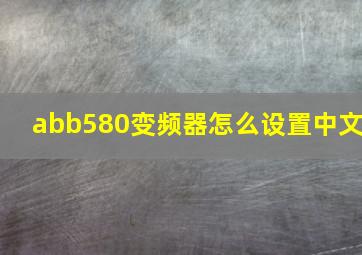 abb580变频器怎么设置中文